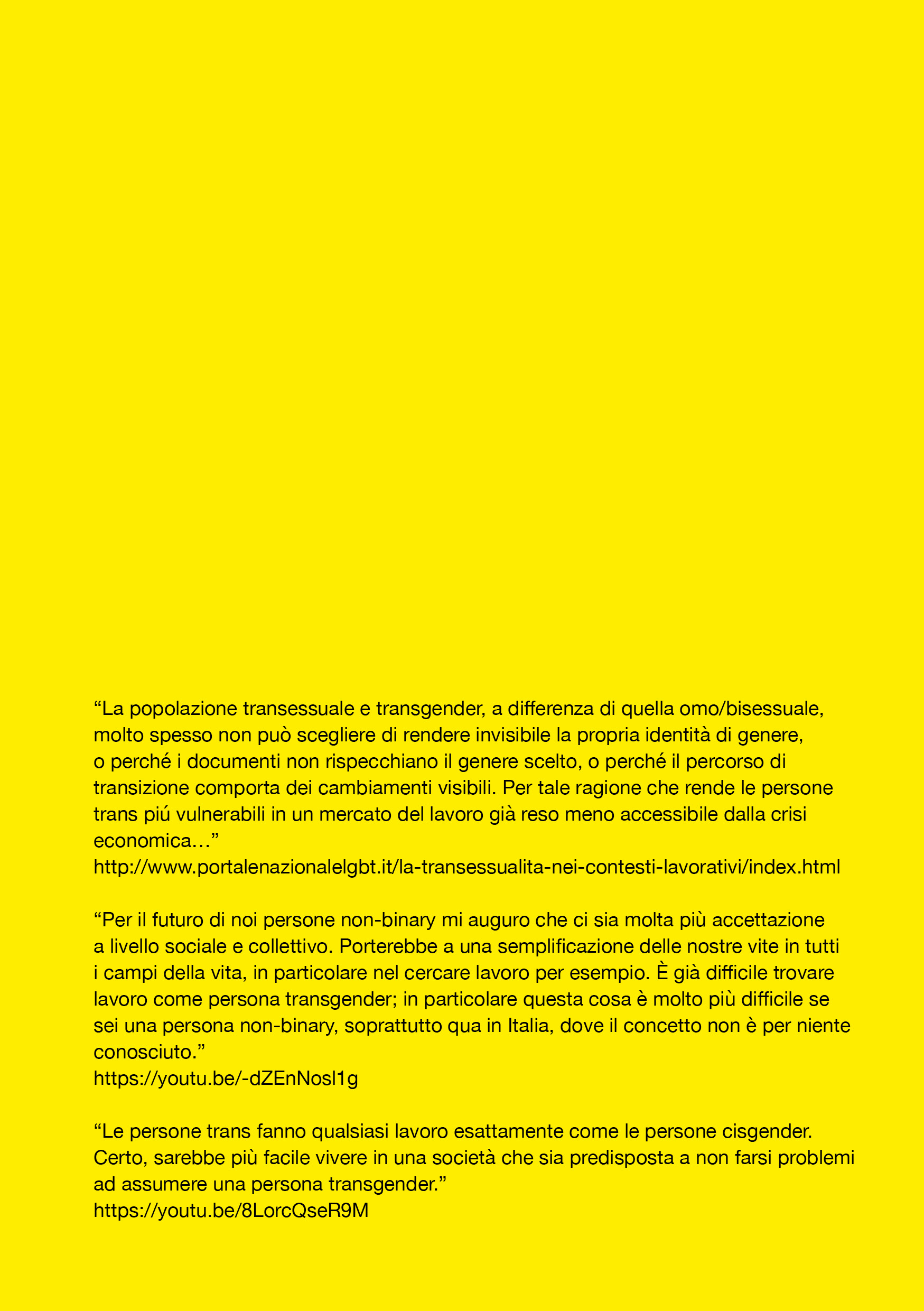 “La popolazione transessuale e transgender, a differenza di quella omo/bisessuale, molto spesso non può scegliere di rendere invisibile la propria identità di genere, o perché i documenti non rispecchiano il genere scelto, o perché il percorso di transizione comporta dei cambiamenti visibili. Per tale ragione che rende le persone trans piú vulnerabili in un mercato del lavoro già reso meno accessibile dalla crisi economica…”
http://www.portalenazionalelgbt.it/la-transessualita-nei-contesti-lavorativi/index.html

“Per il futuro di noi persone non-binary mi auguro che ci sia molta più accettazione a livello sociale e collettivo. Porterebbe a una semplificazione delle nostre vite in tutti i campi della vita, in particolare nel cercare lavoro per esempio. È già difficile trovare lavoro come persona transgender; in particolare questa cosa è molto più difficile se sei una persona non-binary, soprattutto qua in Italia, dove il concetto non è per niente conosciuto.”
https://youtu.be/-dZEnNosl1g

“Le persone trans fanno qualsiasi lavoro esattamente come le persone cisgender. Certo, sarebbe più facile vivere in una società che sia predisposta a non farsi problemi ad assumere una persona transgender.”
https://youtu.be/8LorcQseR9M